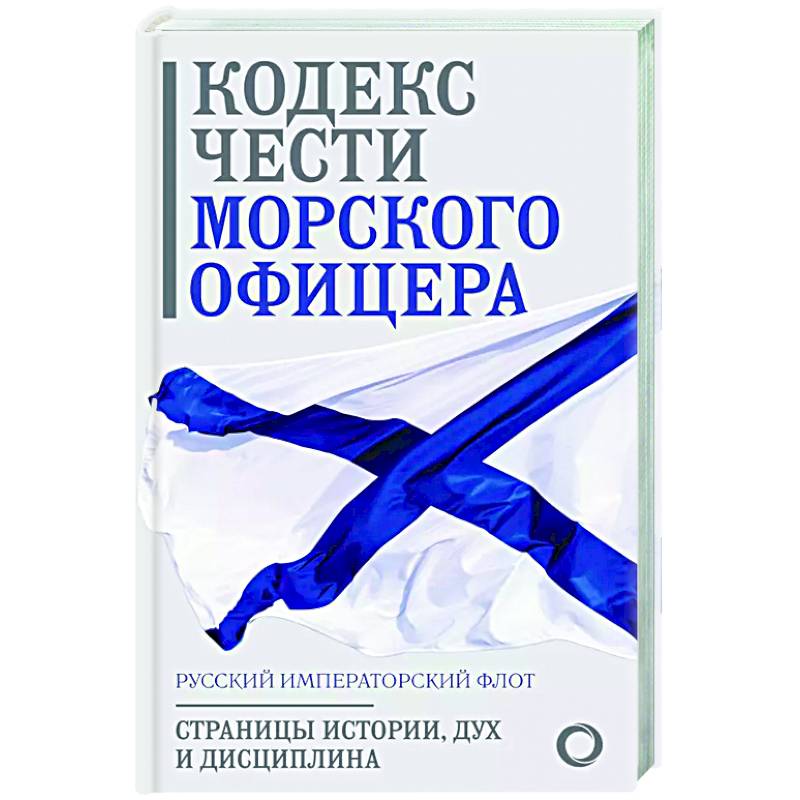 КОДЕКС ЧЕСТИ МОРСКОГО ОФИЦЕРА

РУССКИЙ ИМПЕРАТОРСКИЙ ФЛОТ

СТРАНИЦЫ ИСТОРИИ, ДУХ И ДИСЦИПЛИНА